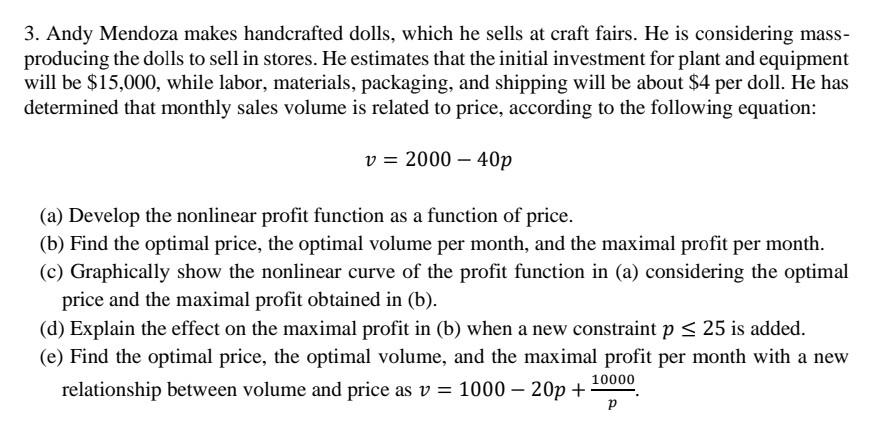 3. Andy Mendoza makes handcrafted dolls, which he sells at craft fairs. He is considering mass-producing the dolls to sell in stores. He estimates that the initial investment for plant and equipment will be \$15,000, while labor, materials, packaging, and shipping will be about \$4 per doll. He has determined that monthly sales volume is related to price, according to the following equation:

$v = 2000 - 40p$

(a) Develop the nonlinear profit function as a function of price.
(b) Find the optimal price, the optimal volume per month, and the maximal profit per month.
(c) Graphically show the nonlinear curve of the profit function in (a) considering the optimal price and the maximal profit obtained in (b).
(d) Explain the effect on the maximal profit in (b) when a new constraint $p \leq 25$ is added.
(e) Find the optimal price, the optimal volume, and the maximal profit per month with a new relationship between volume and price as $v = 1000 - 20p + \frac{10000}{p}$.